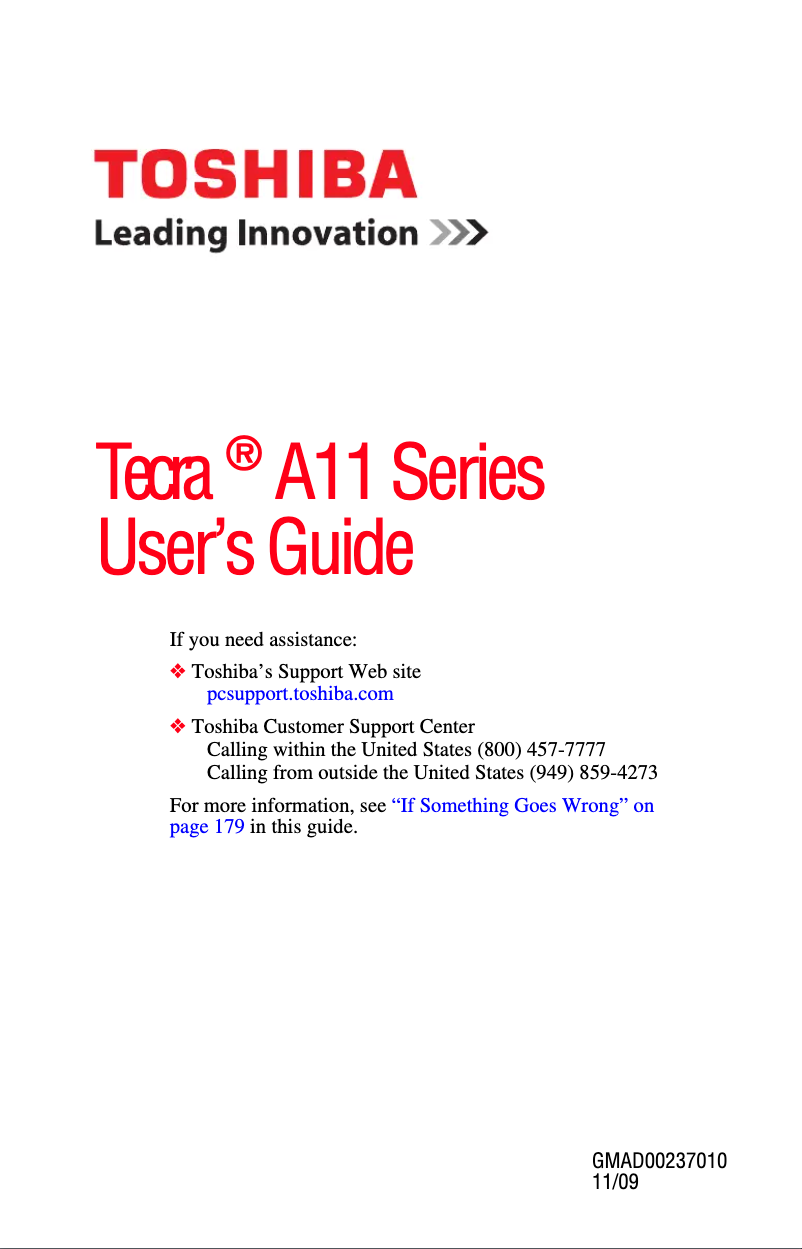 TOSHIBA
Leading Innovation >>>

Tecra ® A11 Series
User's Guide

If you need assistance:

❖ Toshiba's Support Web site
pcsupport.toshiba.com

❖ Toshiba Customer Support Center
Calling within the United States (800) 457-7777
Calling from outside the United States (949) 859-4273

For more information, see "If Something Goes Wrong" on page 179 in this guide.

GMAD00237010
11/09